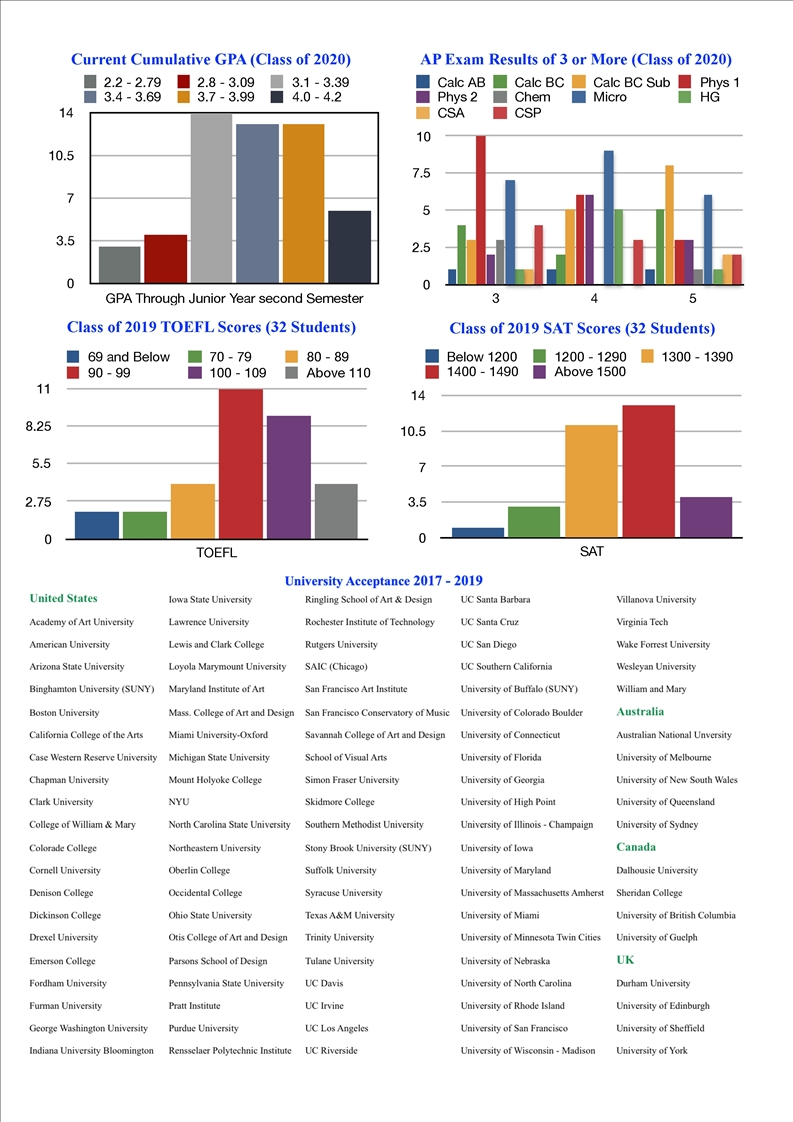 Current Cumulative GPA (Class of 2020)

2.2 - 2.79
2.8 - 3.09
3.1 - 3.39
3.4 - 3.69
3.7 - 3.99
4.0 - 4.2

14
10.5
7
3.5
0

GPA Through Junior Year second Semester

AP Exam Results of 3 or More (Class of 2020)

Calc AB
Calc BC
Calc BC Sub
Phys 1
Phys 2
Chem
Micro
HG
CSA
CSP

10
7.5
5
2.5
0

3
4
5

Class of 2019 TOEFL Scores (32 Students)

69 and Below
70 - 79
80 - 89
90 - 99
100 - 109
Above 110

11
8.25
5.5
2.75
0

TOEFL

Class of 2019 SAT Scores (32 Students)

Below 1200
1200 - 1290
1300 - 1390
1400 - 1490
Above 1500

14
10.5
7
3.5
0

SAT

University Acceptance 2017 - 2019

United States
Academy of Art University
American University
Arizona State University
Binghamton University (SUNY)
Boston University
California College of the Arts
Case Western Reserve University
Chapman University
Clark University
College of William & Mary
Colorade College
Cornell University
Denison College
Dickinson College
Drexel University
Emerson College
Fordham University
Furman University
George Washington University
Indiana University Bloomington

Iowa State University
Lawrence University
Lewis and Clark College
Loyola Marymount University
Maryland Institute of Art
Mass. College of Art and Design
Miami University-Oxford
Michigan State University
Mount Holyoke College
NYU
North Carolina State University
Northeastern University
Oberlin College
Occidental College
Ohio State University
Otis College of Art and Design
Parsons School of Design
Pennsylvania State University
Pratt Institute
Purdue University
Rensselaer Polytechnic Institute

Ringling School of Art & Design
Rochester Institute of Technology
Rutgers University
SAIC (Chicago)
San Francisco Art Institute
San Francisco Conservatory of Music
Savannah College of Art and Design
School of Visual Arts
Simon Fraser University
Skidmore College
Southern Methodist University
Stony Brook University (SUNY)
Suffolk University
Syracuse University
Texas A&M University
Trinity University
Tulane University
UC Davis
UC Irvine
UC Los Angeles
UC Riverside

UC Santa Barbara
UC Santa Cruz
UC San Diego
UC Southern California
University of Buffalo (SUNY)
University of Colorado Boulder
University of Connecticut
University of Florida
University of Georgia
University of High Point
University of Illinois - Champaign
University of Iowa
University of Maryland
University of Massachusetts Amherst
University of Miami
University of Minnesota Twin Cities
University of Nebraska
University of North Carolina
University of Rhode Island
University of San Francisco
University of Wisconsin - Madison

Villanova University
Virginia Tech
Wake Forrest University
Wesleyan University
William and Mary
Australia
Australian National Unversity
University of Melbourne
University of New South Wales
University of Queensland
University of Sydney
Canada
Dalhousie University
Sheridan College
University of British Columbia
University of Guelph
UK
Durham University
University of Edinburgh
University of Sheffield
University of York